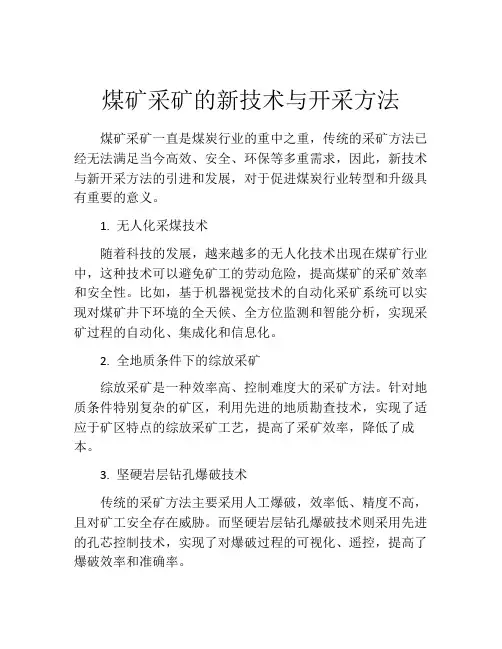 煤矿采矿的新技术与开采方法

煤矿采矿一直是煤炭行业的重中之重，传统的采矿方法已经无法满足当今高效、安全、环保等多重需求，因此，新技术与新开采方法的引进和发展，对于促进煤炭行业转型和升级具有重要的意义。

1. 无人化采煤技术

随着科技的发展，越来越多的无人化技术出现在煤矿行业中，这种技术可以避免矿工的劳动危险，提高煤矿的采矿效率和安全性。比如，基于机器视觉技术的自动化采矿系统可以实现对煤矿井下环境的全天候、全方位监测和智能分析，实现采矿过程的自动化、集成化和信息化。

2. 全地质条件下的综放采矿

综放采矿是一种效率高、控制难度大的采矿方法。针对地质条件特别复杂的矿区，利用先进的地质勘查技术，实现了适应于矿区特点的综放采矿工艺，提高了采矿效率，降低了成本。

3. 坚硬岩层钻孔爆破技术

传统的采矿方法主要采用人工爆破，效率低、精度不高，且对矿工安全存在威胁。而坚硬岩层钻孔爆破技术则采用先进的孔芯控制技术，实现了对爆破过程的可视化、遥控，提高了爆破效率和准确率。